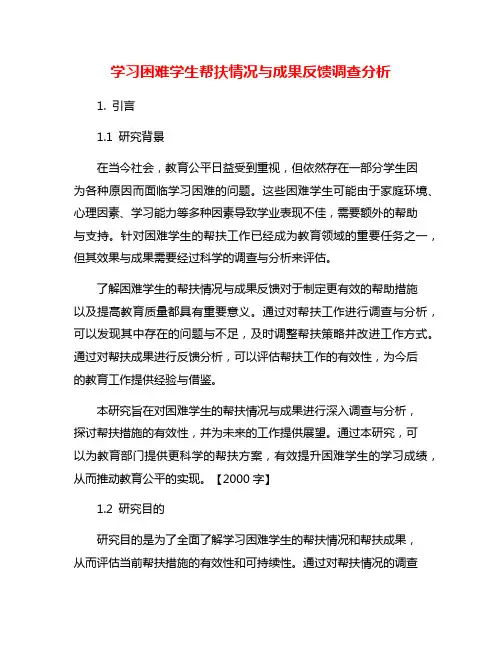 学习困难学生帮扶情况与成果反馈调查分析

1. 引言

1.1 研究背景

在当今社会，教育公平日益受到重视，但依然存在一部分学生因为各种原因而面临学习困难的问题。这些困难学生可能由于家庭环境、心理因素、学习能力等多种因素导致学业表现不佳，需要额外的帮助与支持。针对困难学生的帮扶工作已经成为教育领域的重要任务之一，但其效果与成果需要经过科学的调查与分析来评估。

了解困难学生的帮扶情况与成果反馈对于制定更有效的帮助措施以及提高教育质量都具有重要意义。通过对帮扶工作进行调查与分析，可以发现其中存在的问题与不足，及时调整帮扶策略并改进工作方式。通过对帮扶成果进行反馈分析，可以评估帮扶工作的有效性，为今后的教育工作提供经验与借鉴。

本研究旨在对困难学生的帮扶情况与成果进行深入调查与分析，探讨帮扶措施的有效性，并为未来的工作提供展望。通过本研究，可以为教育部门提供更科学的帮扶方案，有效提升困难学生的学习成绩，从而推动教育公平的实现。【2000 字】

1.2 研究目的

研究目的是为了全面了解学习困难学生的帮扶情况和帮扶成果，从而评估当前帮扶措施的有效性和可持续性。通过对帮扶情况的调查